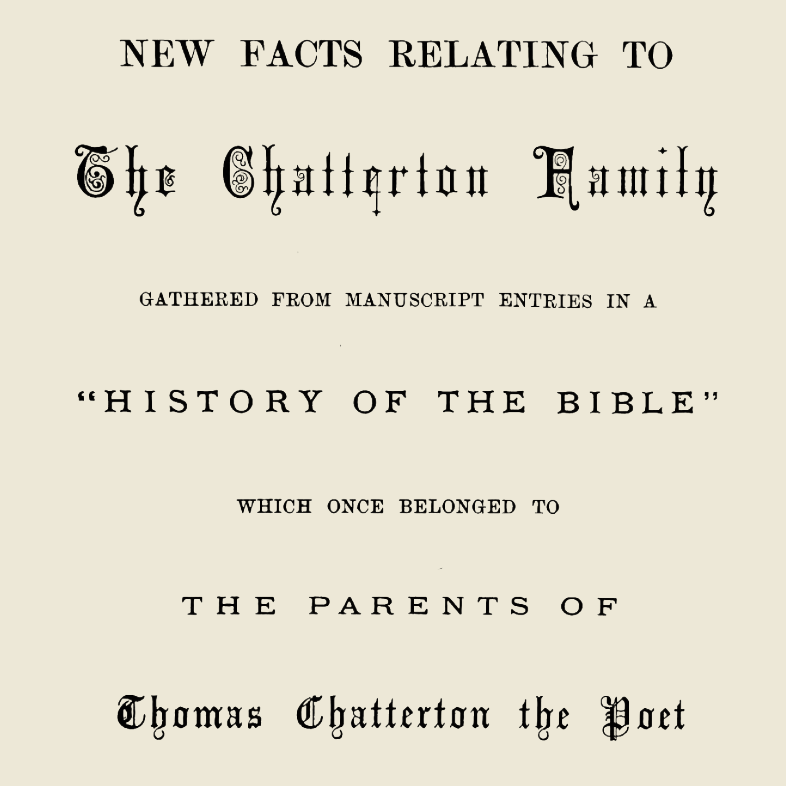 NEW FACTS RELATING TO

The Chatterton Family

GATHERED FROM MANUSCRIPT ENTRIES IN A

"HISTORY OF THE BIBLE"

WHICH ONCE BELONGED TO

THE PARENTS OF

Thomas Chatterton the Poet